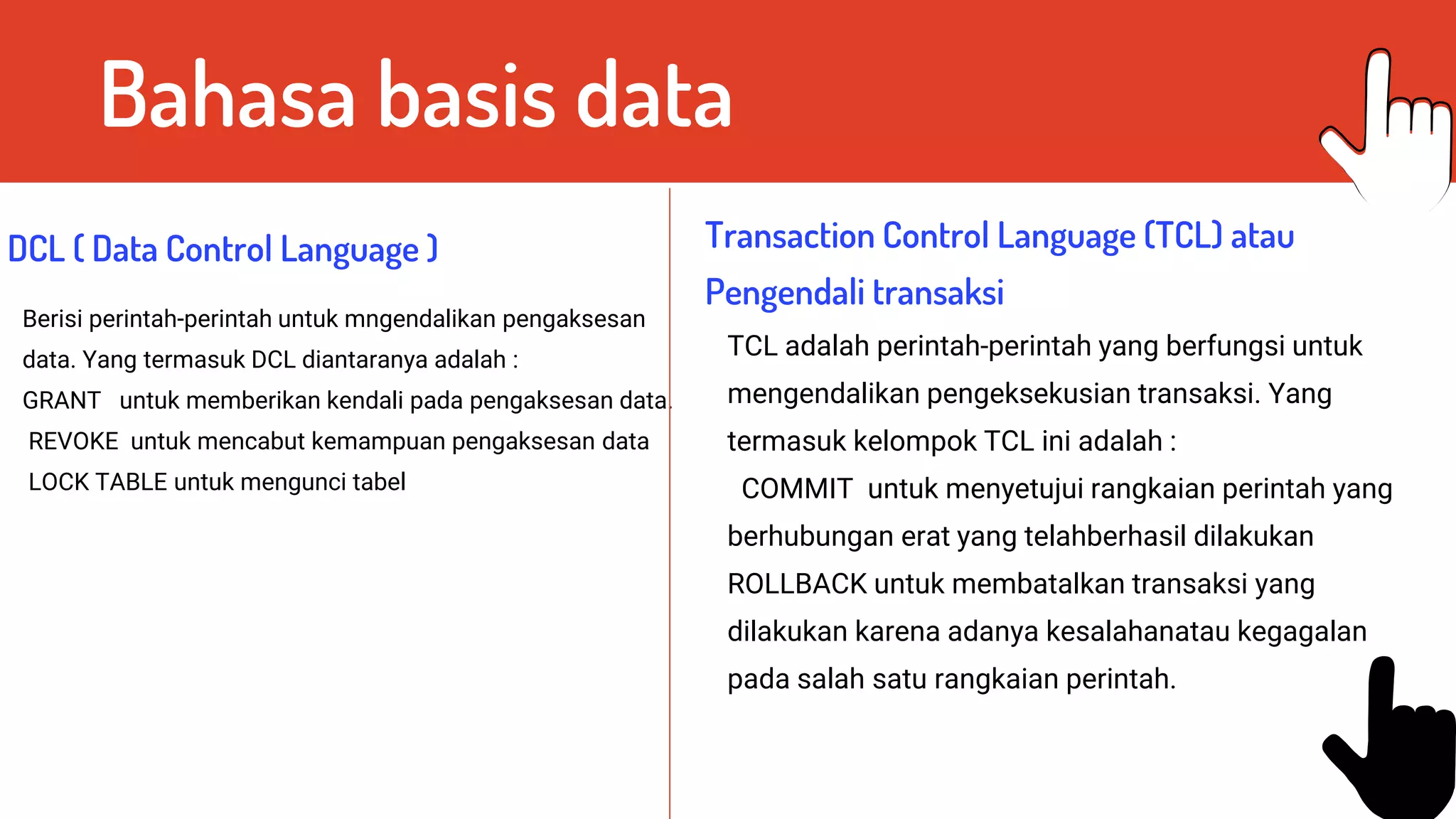 Bahasa basis data

DCL ( Data Control Language )

Berisi perintah-perintah untuk mngendalikan pengaksesan data. Yang termasuk DCL diantaranya adalah :
GRANT untuk memberikan kendali pada pengaksesan data.
REVOKE untuk mencabut kemampuan pengaksesan data
LOCK TABLE untuk mengunci tabel

Transaction Control Language (TCL) atau Pengendali transaksi

TCL adalah perintah-perintah yang berfungsi untuk mengendalikan pengeksekusian transaksi. Yang termasuk kelompok TCL ini adalah :
COMMIT untuk menyetujui rangkaian perintah yang berhubungan erat yang telahberhasil dilakukan
ROLLBACK untuk membatalkan transaksi yang dilakukan karena adanya kesalahanatau kegagalan pada salah satu rangkaian perintah.